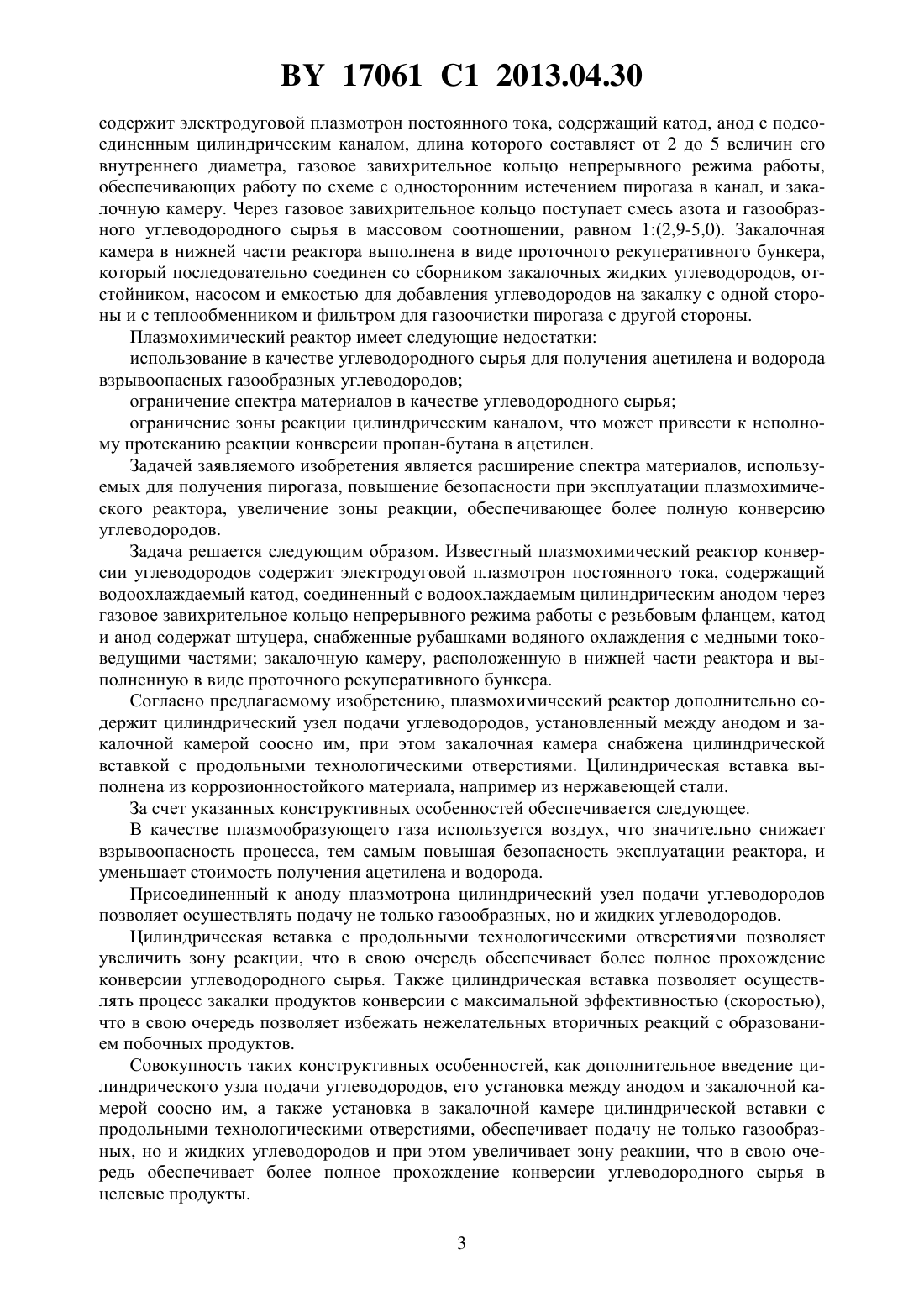 BY 17061 C1 2013.04.30

содержит электродуговой плазмотрон постоянного тока, содержащий катод, анод с подсоединенным цилиндрическим каналом, длина которого составляет от 2 до 5 величин его внутреннего диаметра, газовое завихрительное кольцо непрерывного режима работы, обеспечивающих работу по схеме с односторонним истечением пирогаза в канал, и закалочную камеру. Через газовое завихрительное кольцо поступает смесь азота и газообразного углеводородного сырья в массовом соотношении, равном 1:(2,9-5,0). Закалочная камера в нижней части реактора выполнена в виде проточного рекуперативного бункера, который последовательно соединен со сборником закалочных жидких углеводородов, отстойником, насосом и емкостью для добавления углеводородов на закалку с одной стороны и с теплообменником и фильтром для газоочистки пирогаза с другой стороны.

Плазмохимический реактор имеет следующие недостатки:

использование в качестве углеводородного сырья для получения ацетилена и водорода взрывоопасных газообразных углеводородов;

ограничение спектра материалов в качестве углеводородного сырья;

ограничение зоны реакции цилиндрическим каналом, что может привести к неполному протеканию реакции конверсии пропан-бутана в ацетилен.

Задачей заявляемого изобретения является расширение спектра материалов, используемых для получения пирогаза, повышение безопасности при эксплуатации плазмохимического реактора, увеличение зоны реакции, обеспечивающее более полную конверсию углеводородов.

Задача решается следующим образом. Известный плазмохимический реактор конверсии углеводородов содержит электродуговой плазмотрон постоянного тока, содержащий водоохлаждаемый катод, соединенный с водоохлаждаемым цилиндрическим анодом через газовое завихрительное кольцо непрерывного режима работы с резьбовым фланцем, катод и анод содержат штуцера, снабженные рубашками водяного охлаждения с медными токоведущими частями; закалочную камеру, расположенную в нижней части реактора и выполненную в виде проточного рекуперативного бункера.

Согласно предлагаемому изобретению, плазмохимический реактор дополнительно содержит цилиндрический узел подачи углеводородов, установленный между анодом и закалочной камерой соосно им, при этом закалочная камера снабжена цилиндрической вставкой с продольными технологическими отверстиями. Цилиндрическая вставка выполнена из коррозионностойкого материала, например из нержавеющей стали.

За счет указанных конструктивных особенностей обеспечивается следующее.

В качестве плазмообразующего газа используется воздух, что значительно снижает взрывоопасность процесса, тем самым повышая безопасность эксплуатации реактора, и уменьшает стоимость получения ацетилена и водорода.

Присоединенный к аноду плазмотрона цилиндрический узел подачи углеводородов позволяет осуществлять подачу не только газообразных, но и жидких углеводородов.

Цилиндрическая вставка с продольными технологическими отверстиями позволяет увеличить зону реакции, что в свою очередь обеспечивает более полное прохождение конверсии углеводородного сырья. Также цилиндрическая вставка позволяет осуществлять процесс закалки продуктов конверсии с максимальной эффективностью (скоростью), что в свою очередь позволяет избежать нежелательных вторичных реакций с образованием побочных продуктов.

Совокупность таких конструктивных особенностей, как дополнительное введение цилиндрического узла подачи углеводородов, его установка между анодом и закалочной камерой соосно им, а также установка в закалочной камере цилиндрической вставки с продольными технологическими отверстиями, обеспечивает подачу не только газообразных, но и жидких углеводородов и при этом увеличивает зону реакции, что в свою очередь обеспечивает более полное прохождение конверсии углеводородного сырья в целевые продукты.

3